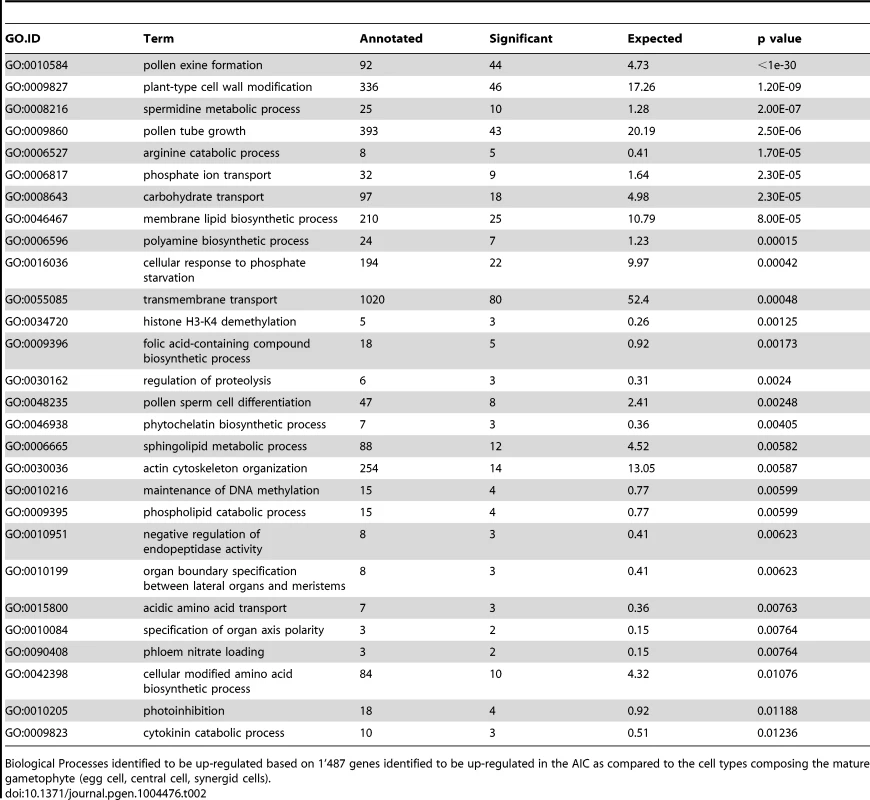 | GO.ID | Term | Annotated | Significant | Expected | p value |
|---|---|---|---|---|---|
| GO:0010584 | pollen exine formation | 92 | 44 | 4.73 | <1e-30 |
| GO:0009827 | plant-type cell wall modification | 336 | 46 | 17.26 | 1.20E-09 |
| GO:0008216 | spermidine metabolic process | 25 | 10 | 1.28 | 2.00E-07 |
| GO:0009860 | pollen tube growth | 393 | 43 | 20.19 | 2.50E-06 |
| GO:0006527 | arginine catabolic process | 8 | 5 | 0.41 | 1.70E-05 |
| GO:0006817 | phosphate ion transport | 32 | 9 | 1.64 | 2.30E-05 |
| GO:0008643 | carbohydrate transport | 97 | 18 | 4.98 | 2.30E-05 |
| GO:0046467 | membrane lipid biosynthetic process | 210 | 25 | 10.79 | 8.00E-05 |
| GO:0006596 | polyamine biosynthetic process | 24 | 7 | 1.23 | 0.00015 |
| GO:0016036 | cellular response to phosphate starvation | 194 | 22 | 9.97 | 0.00042 |
| GO:0055085 | transmembrane transport | 1020 | 80 | 52.4 | 0.00048 |
| GO:0034720 | histone H3-K4 demethylation | 5 | 3 | 0.26 | 0.00125 |
| GO:0009396 | folic acid-containing compound biosynthetic process | 18 | 5 | 0.92 | 0.00173 |
| GO:0030162 | regulation of proteolysis | 6 | 3 | 0.31 | 0.0024 |
| GO:0048235 | pollen sperm cell differentiation | 47 | 8 | 2.41 | 0.00248 |
| GO:0046938 | phytochelatin biosynthetic process | 7 | 3 | 0.36 | 0.00405 |
| GO:0006665 | sphingolipid metabolic process | 88 | 12 | 4.52 | 0.00582 |
| GO:0030036 | actin cytoskeleton organization | 254 | 14 | 13.05 | 0.00587 |
| GO:0010216 | maintenance of DNA methylation | 15 | 4 | 0.77 | 0.00599 |
| GO:0009395 | phospholipid catabolic process | 15 | 4 | 0.77 | 0.00599 |
| GO:0010951 | negative regulation of endopeptidase activity | 8 | 3 | 0.41 | 0.00623 |
| GO:0010199 | organ boundary specification between lateral organs and meristems | 8 | 3 | 0.41 | 0.00623 |
| GO:0015800 | acidic amino acid transport | 7 | 3 | 0.36 | 0.00763 |
| GO:0010084 | specification of organ axis polarity | 3 | 2 | 0.15 | 0.00764 |
| GO:0090408 | phloem nitrate loading | 3 | 2 | 0.15 | 0.00764 |
| GO:0042398 | cellular modified amino acid biosynthetic process | 84 | 10 | 4.32 | 0.01076 |
| GO:0010205 | photoinhibition | 18 | 4 | 0.92 | 0.01188 |
| GO:0009823 | cytokinin catabolic process | 10 | 3 | 0.51 | 0.01236 |

Biological Processes identified to be up-regulated based on 1'487 genes identified to be up-regulated in the AIC as compared to the cell types composing the mature gametophyte (egg cell, central cell, synergid cells).
doi:10.1371/journal.pgen.1004476.t002